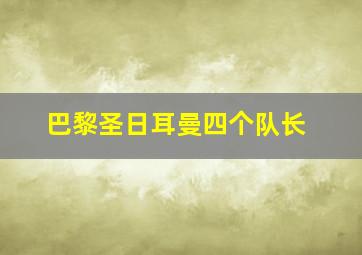 巴黎圣日耳曼四个队长